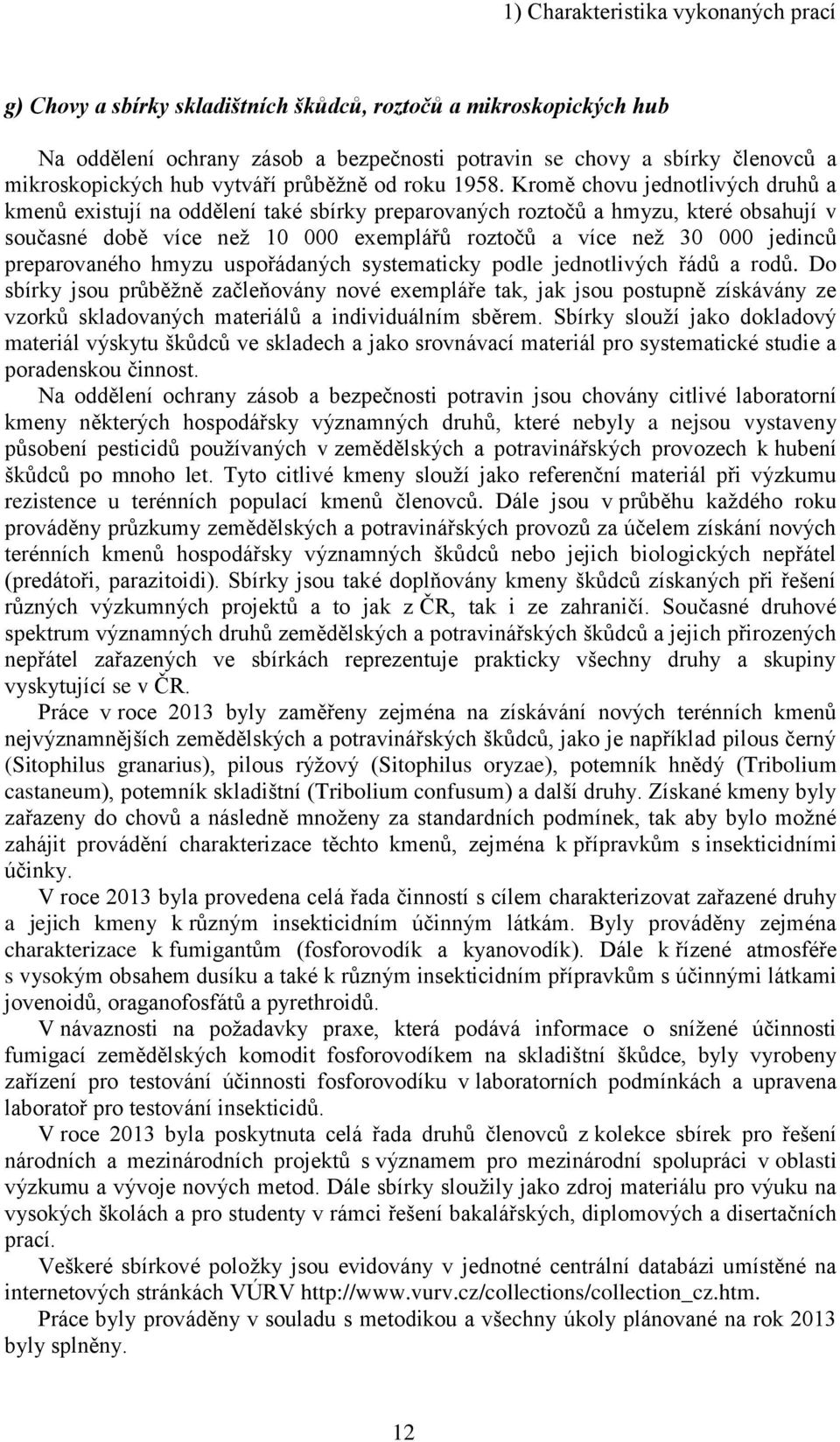 1) Charakteristika vykonaných prací

g) Chovy a sbírky skladištních škůdců, roztočů a mikroskopických hub

Na oddělení ochrany zásob a bezpečnosti potravin se chovy a sbírky členovců a mikroskopických hub vytváří průběžně od roku 1958. Kromě chovu jednotlivých druhů a kmenů existují na oddělení také sbírky preparovaných roztočů a hmyzu, které obsahují v současné době více než 10 000 exemplářů roztočů a více než 30 000 jedinců preparovaného hmyzu uspořádaných systematicky podle jednotlivých řádů a rodů. Do sbírky jsou průběžně začleňovány nové exempláře tak, jak jsou postupně získávány ze vzorků skladovaných materiálů a individuálním sběrem. Sbírky slouží jako dokladový materiál výskytu škůdců ve skladech a jako srovnávací materiál pro systematické studie a poradenskou činnost.

Na oddělení ochrany zásob a bezpečnosti potravin jsou chovány citlivé laboratorní kmeny některých hospodářsky významných druhů, které nebyly a nejsou vystaveny působení pesticidů používaných v zemědělských a potravinářských provozech k hubení škůdců po mnoho let. Tyto citlivé kmeny slouží jako referenční materiál při výzkumu rezistence u terénních populací kmenů členovců. Dále jsou v průběhu každého roku prováděny průzkumy zemědělských a potravinářských provozů za účelem získání nových terénních kmenů hospodářsky významných škůdců nebo jejich biologických nepřátel (predátoři, parazitoidi). Sbírky jsou také doplňovány kmeny škůdců získaných při řešení různých výzkumných projektů a to jak z ČR, tak i ze zahraničí. Současné druhové spektrum významných druhů zemědělských a potravinářských škůdců a jejich přirozených nepřátel zařazených ve sbírkách reprezentuje prakticky všechny druhy a skupiny vyskytující se v ČR.

Práce v roce 2013 byly zaměřeny zejména na získávání nových terénních kmenů nejvýznamnějších zemědělských a potravinářských škůdců, jako je například pilous černý (Sitophilus granarius), pilous rýžový (Sitophilus oryzae), potemník hnědý (Tribolium castaneum), potemník skladištní (Tribolium confusum) a další druhy. Získané kmeny byly zařazeny do chovů a následně množeny za standardních podmínek, tak aby bylo možné zahájit provádění charakterizace těchto kmenů, zejména k přípravkům s insekticidními účinky.

V roce 2013 byla provedena celá řada činností s cílem charakterizovat zařazené druhy a jejich kmeny k různým insekticidním účinným látkám. Byly prováděny zejména charakterizace k fumigantům (fosforovodík a kyanovodík). Dále k řízené atmosféře s vysokým obsahem dusíku a také k různým insekticidním přípravkům s účinnými látkami jovenoidů, oraganofosfátů a pyrethroidů.

V návaznosti na požadavky praxe, která podává informace o snížené účinnosti fumigací zemědělských komodit fosforovodíkem na skladištní škůdce, byly vyrobeny zařízení pro testování účinnosti fosforovodíku v laboratorních podmínkách a upravena laboratoř pro testování insekticidů.

V roce 2013 byla poskytnuta celá řada druhů členovců z kolekce sbírek pro řešení národních a mezinárodních projektů s významem pro mezinárodní spolupráci v oblasti výzkumu a vývoje nových metod. Dále sbírky sloužily jako zdroj materiálu pro výuku na vysokých školách a pro studenty v rámci řešení bakalářských, diplomových a disertačních prací.

Veškeré sbírkové položky jsou evidovány v jednotné centrální databázi umístěné na internetových stránkách VÚRV http://www.vurv.cz/collections/collection_cz.htm.

Práce byly prováděny v souladu s metodikou a všechny úkoly plánované na rok 2013 byly splněny.

12